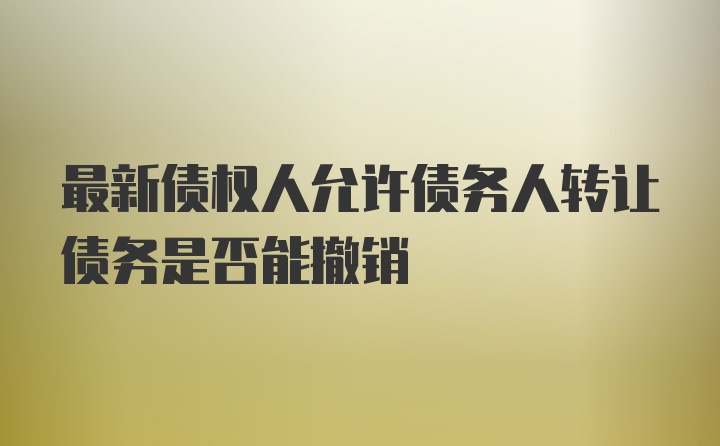 最新债权人允许债务人转让债务是否能撤销